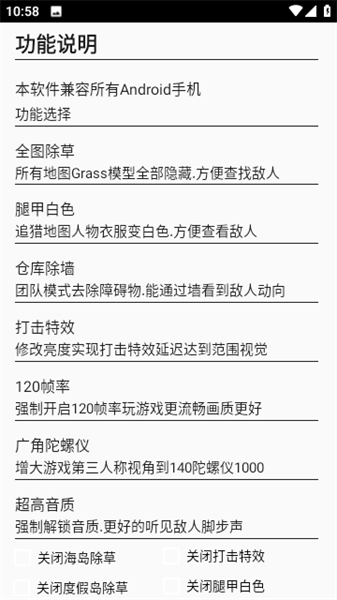 10:58

功能说明

本软件兼容所有Android手机
功能选择

全图除草
所有地图Grass模型全部隐藏.方便查找敌人

腿甲白色
追猎地图人物衣服变白色.方便查看敌人

仓库除墙
团队模式去除障碍物.能通过墙看到敌人动向

打击特效
修改亮度实现打击特效延迟达到范围视觉

120帧率
强制开启120帧率玩游戏更流畅画质更好

广角陀螺仪
增大游戏第三人称视角到140陀螺仪1000

超高音质
强制解锁音质.更好的听见敌人脚步声

关闭海岛除草
关闭打击特效
关闭度假岛除草
关闭腿甲白色